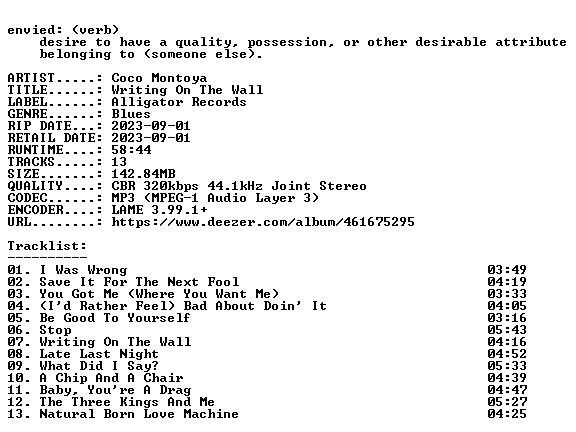 envied: (verb)
desire to have a quality, possession, or other desirable attribute belonging to (someone else).

ARTIST.....: Coco Montoya
TITLE......: Writing On The Wall
LABEL......: Alligator Records
GENRE......: Blues
RIP DATE...: 2023-09-01
RETAIL DATE: 2023-09-01
RUNTIME....: 58:44
TRACKS.....: 13
SIZE.......: 142.84MB
QUALITY....: CBR 320kbps 44.1kHz Joint Stereo
CODEC......: MP3 (MPEG-1 Audio Layer 3)
ENCODER....: LAME 3.99.1+
URL........: https://www.deezer.com/album/461675295

Tracklist:
----------
01. I Was Wrong 03:49
02. Save It For The Next Fool 04:19
03. You Got Me (Where You Want Me) 03:33
04. (I'd Rather Feel) Bad About Doin' It 04:05
05. Be Good To Yourself 03:16
06. Stop 05:43
07. Writing On The Wall 04:16
08. Late Last Night 04:52
09. What Did I Say? 05:33
10. A Chip And A Chair 04:39
11. Baby, You're A Drag 04:47
12. The Three Kings And Me 05:27
13. Natural Born Love Machine 04:25